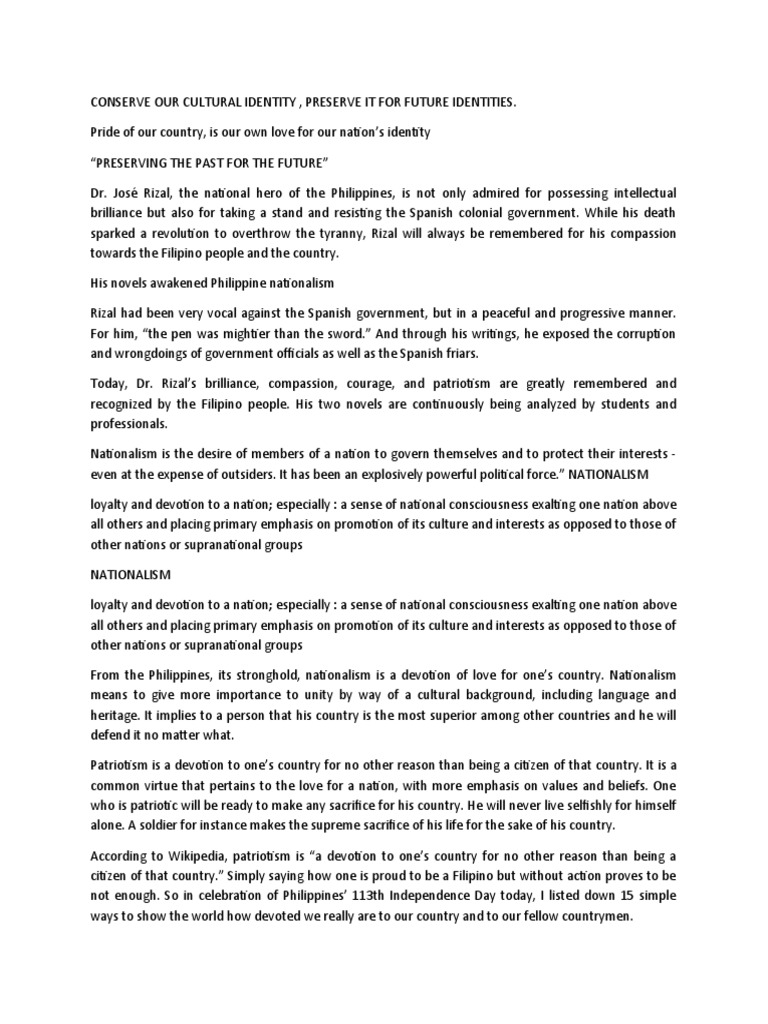 CONSERVE OUR CULTURAL IDENTITY , PRESERVE IT FOR FUTURE IDENTITIES.

Pride of our country, is our own love for our nation's identity

"PRESERVING THE PAST FOR THE FUTURE"

Dr. José Rizal, the national hero of the Philippines, is not only admired for possessing intellectual brilliance but also for taking a stand and resisting the Spanish colonial government. While his death sparked a revolution to overthrow the tyranny, Rizal will always be remembered for his compassion towards the Filipino people and the country.

His novels awakened Philippine nationalism

Rizal had been very vocal against the Spanish government, but in a peaceful and progressive manner. For him, "the pen was mightier than the sword." And through his writings, he exposed the corruption and wrongdoings of government officials as well as the Spanish friars.

Today, Dr. Rizal's brilliance, compassion, courage, and patriotism are greatly remembered and recognized by the Filipino people. His two novels are continuously being analyzed by students and professionals.

Nationalism is the desire of members of a nation to govern themselves and to protect their interests - even at the expense of outsiders. It has been an explosively powerful political force." NATIONALISM

loyalty and devotion to a nation; especially : a sense of national consciousness exalting one nation above all others and placing primary emphasis on promotion of its culture and interests as opposed to those of other nations or supranational groups

NATIONALISM

loyalty and devotion to a nation; especially : a sense of national consciousness exalting one nation above all others and placing primary emphasis on promotion of its culture and interests as opposed to those of other nations or supranational groups

From the Philippines, its stronghold, nationalism is a devotion of love for one's country. Nationalism means to give more importance to unity by way of a cultural background, including language and heritage. It implies to a person that his country is the most superior among other countries and he will defend it no matter what.

Patriotism is a devotion to one's country for no other reason than being a citizen of that country. It is a common virtue that pertains to the love for a nation, with more emphasis on values and beliefs. One who is patriotic will be ready to make any sacrifice for his country. He will never live selfishly for himself alone. A soldier for instance makes the supreme sacrifice of his life for the sake of his country.

According to Wikipedia, patriotism is "a devotion to one's country for no other reason than being a citizen of that country." Simply saying how one is proud to be a Filipino but without action proves to be not enough. So in celebration of Philippines' 113th Independence Day today, I listed down 15 simple ways to show the world how devoted we really are to our country and to our fellow countrymen.